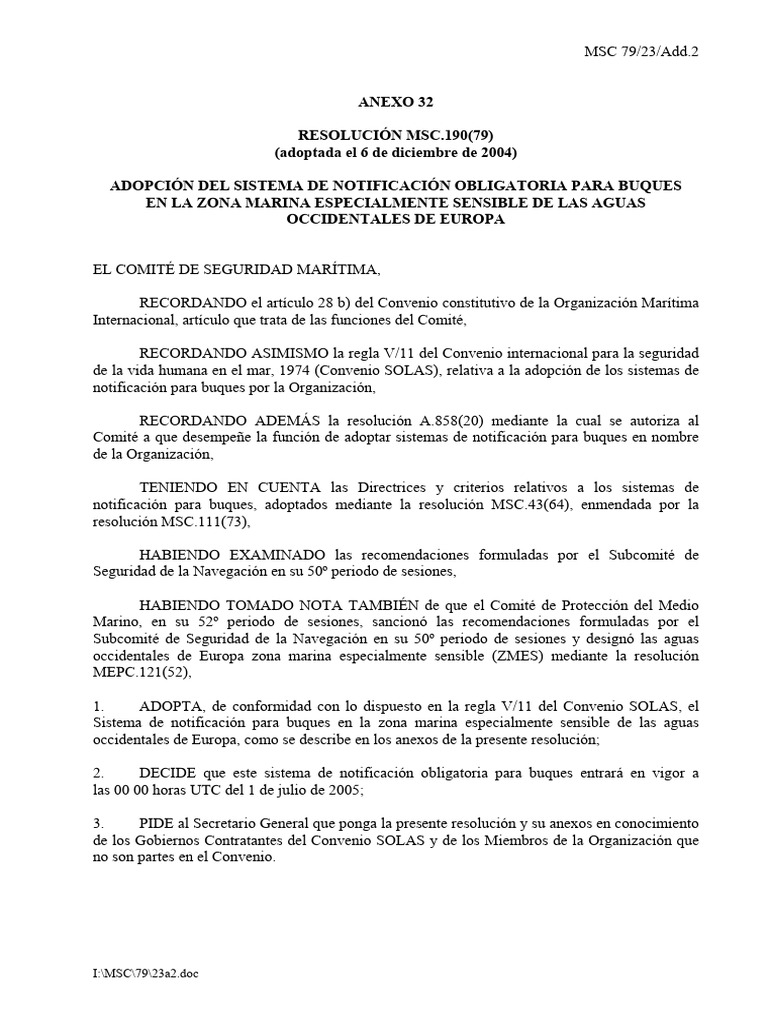 MSC 79/23/Add.2

ANEXO 32

RESOLUCIÓN MSC.190(79)
(adoptada el 6 de diciembre de 2004)

ADOPCIÓN DEL SISTEMA DE NOTIFICACIÓN OBLIGATORIA PARA BUQUES EN LA ZONA MARINA ESPECIALMENTE SENSIBLE DE LAS AGUAS OCCIDENTALES DE EUROPA

EL COMITÉ DE SEGURIDAD MARÍTIMA,

RECORDANDO el artículo 28 b) del Convenio constitutivo de la Organización Marítima Internacional, artículo que trata de las funciones del Comité,

RECORDANDO ASIMISMO la regla V/11 del Convenio internacional para la seguridad de la vida humana en el mar, 1974 (Convenio SOLAS), relativa a la adopción de los sistemas de notificación para buques por la Organización,

RECORDANDO ADEMÁS la resolución A.858(20) mediante la cual se autoriza al Comité a que desempeñe la función de adoptar sistemas de notificación para buques en nombre de la Organización,

TENIENDO EN CUENTA las Directrices y criterios relativos a los sistemas de notificación para buques, adoptados mediante la resolución MSC.43(64), enmendada por la resolución MSC.111(73),

HABIENDO EXAMINADO las recomendaciones formuladas por el Subcomité de Seguridad de la Navegación en su 50º periodo de sesiones,

HABIENDO TOMADO NOTA TAMBIÉN de que el Comité de Protección del Medio Marino, en su 52º periodo de sesiones, sancionó las recomendaciones formuladas por el Subcomité de Seguridad de la Navegación en su 50º periodo de sesiones y designó las aguas occidentales de Europa zona marina especialmente sensible (ZMES) mediante la resolución MEPC.121(52),

1. ADOPTA, de conformidad con lo dispuesto en la regla V/11 del Convenio SOLAS, el Sistema de notificación para buques en la zona marina especialmente sensible de las aguas occidentales de Europa, como se describe en los anexos de la presente resolución;

2. DECIDE que este sistema de notificación obligatoria para buques entrará en vigor a las 00 00 horas UTC del 1 de julio de 2005;

3. PIDE al Secretario General que ponga la presente resolución y su anexos en conocimiento de los Gobiernos Contratantes del Convenio SOLAS y de los Miembros de la Organización que no son partes en el Convenio.

I:\MSC\79\23a2.doc